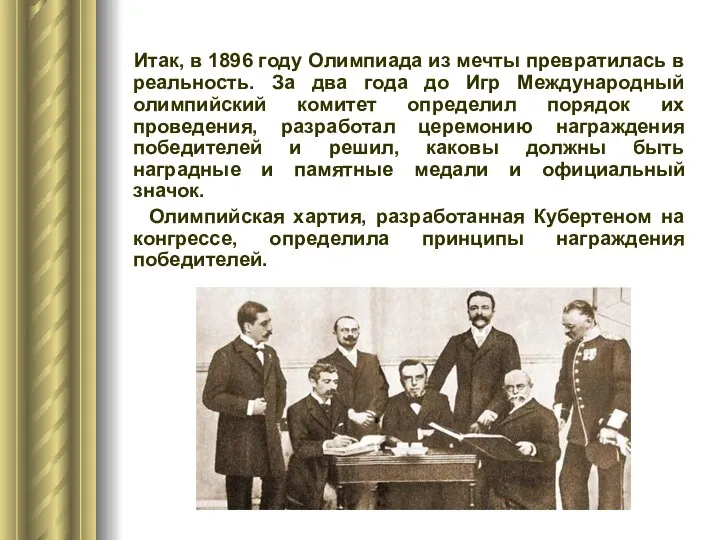 Итак, в 1896 году Олимпиада из мечты превратилась в реальность. За два года до Игр Международный олимпийский комитет определил порядок их проведения, разработал церемонию награждения победителей и решил, каковы должны быть наградные и памятные медали и официальный значок.

Олимпийская хартия, разработанная Кубертеном на конгрессе, определила принципы награждения победителей.